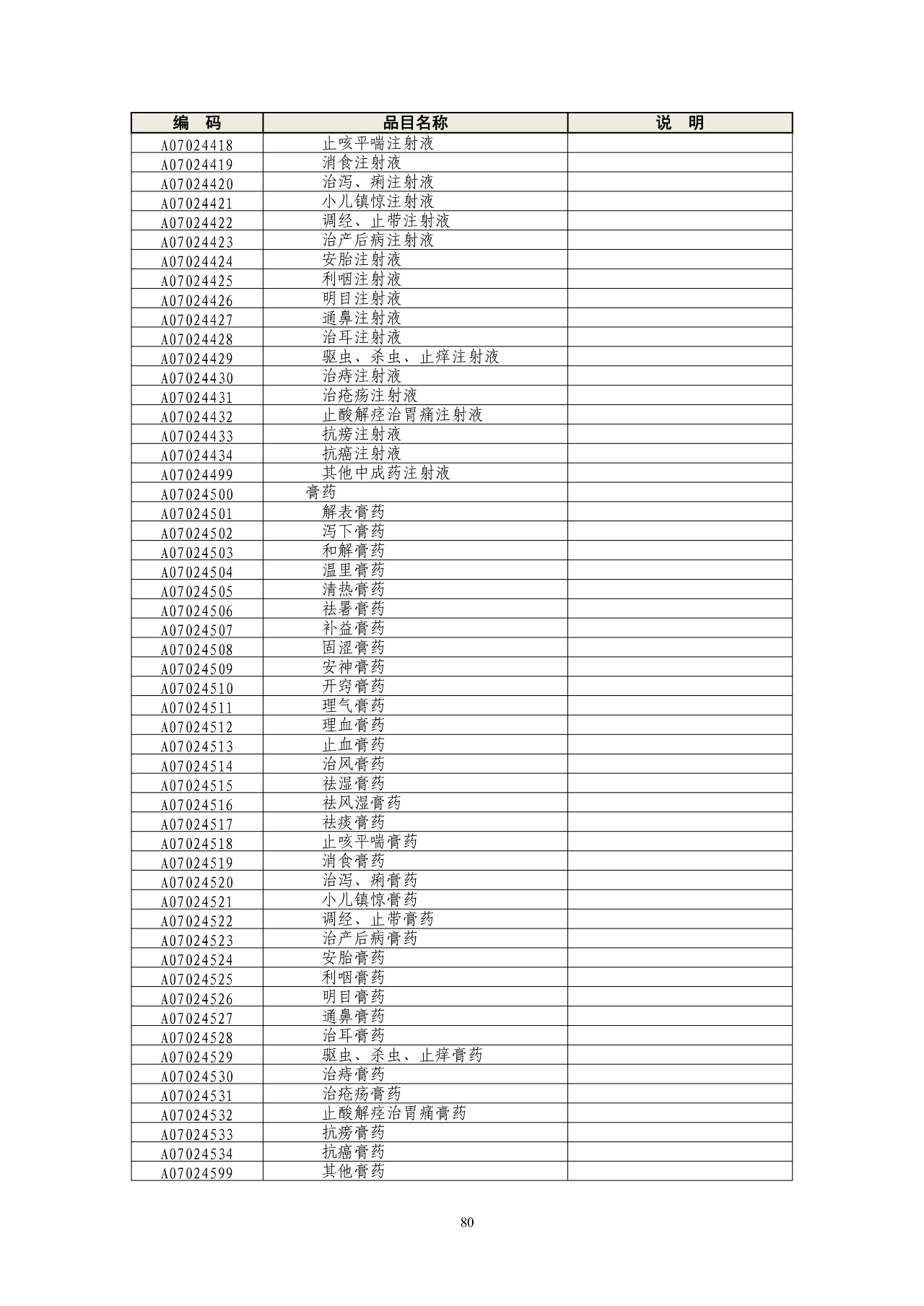 | 编　码 | 品目名称 | 说　明 |
|---|---|---|
| A07024418 | 止咳平喘注射液 | |
| A07024419 | 消食注射液 | |
| A07024420 | 治泻、痢注射液 | |
| A07024421 | 小儿镇惊注射液 | |
| A07024422 | 调经、止带注射液 | |
| A07024423 | 治产后病注射液 | |
| A07024424 | 安胎注射液 | |
| A07024425 | 利咽注射液 | |
| A07024426 | 明目注射液 | |
| A07024427 | 通鼻注射液 | |
| A07024428 | 治耳注射液 | |
| A07024429 | 驱虫、杀虫、止痒注射液 | |
| A07024430 | 治痔注射液 | |
| A07024431 | 治疮疡注射液 | |
| A07024432 | 止酸解痉治胃痛注射液 | |
| A07024433 | 抗痨注射液 | |
| A07024434 | 抗癌注射液 | |
| A07024499 | 其他中成药注射液 | |
| A07024500 | 膏药 | |
| A07024501 | 解表膏药 | |
| A07024502 | 泻下膏药 | |
| A07024503 | 和解膏药 | |
| A07024504 | 温里膏药 | |
| A07024505 | 清热膏药 | |
| A07024506 | 祛暑膏药 | |
| A07024507 | 补益膏药 | |
| A07024508 | 固涩膏药 | |
| A07024509 | 安神膏药 | |
| A07024510 | 开窍膏药 | |
| A07024511 | 理气膏药 | |
| A07024512 | 理血膏药 | |
| A07024513 | 止血膏药 | |
| A07024514 | 治风膏药 | |
| A07024515 | 祛湿膏药 | |
| A07024516 | 祛风湿膏药 | |
| A07024517 | 祛痰膏药 | |
| A07024518 | 止咳平喘膏药 | |
| A07024519 | 消食膏药 | |
| A07024520 | 治泻、痢膏药 | |
| A07024521 | 小儿镇惊膏药 | |
| A07024522 | 调经、止带膏药 | |
| A07024523 | 治产后病膏药 | |
| A07024524 | 安胎膏药 | |
| A07024525 | 利咽膏药 | |
| A07024526 | 明目膏药 | |
| A07024527 | 通鼻膏药 | |
| A07024528 | 治耳膏药 | |
| A07024529 | 驱虫、杀虫、止痒膏药 | |
| A07024530 | 治痔膏药 | |
| A07024531 | 治疮疡膏药 | |
| A07024532 | 止酸解痉治胃痛膏药 | |
| A07024533 | 抗痨膏药 | |
| A07024534 | 抗癌膏药 | |
| A07024599 | 其他膏药 | |

80